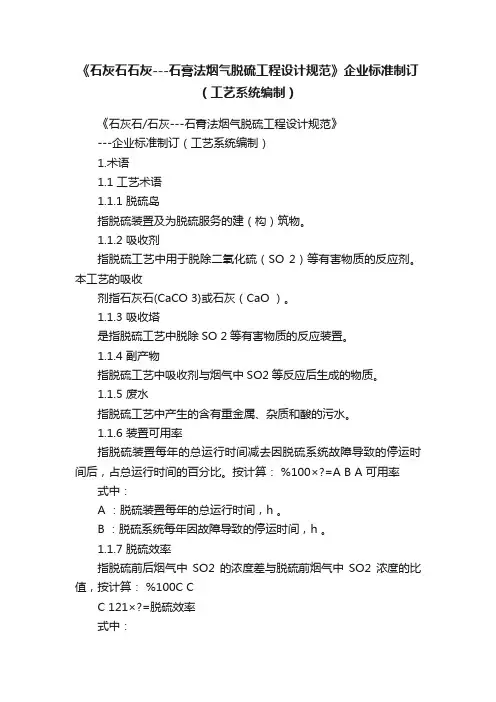 《石灰石石灰---石膏法烟气脱硫工程设计规范》企业标准制订（工艺系统编制）

《石灰石/石灰---石膏法烟气脱硫工程设计规范》

---企业标准制订（工艺系统编制）

1.术语

1.1 工艺术语

1.1.1 脱硫岛

指脱硫装置及为脱硫服务的建（构）筑物。

1.1.2 吸收剂

指脱硫工艺中用于脱除二氧化硫（SO 2）等有害物质的反应剂。本工艺的吸收

剂指石灰石(CaCO 3)或石灰（CaO ）。

1.1.3 吸收塔

是指脱硫工艺中脱除 SO 2 等有害物质的反应装置。

1.1.4 副产物

指脱硫工艺中吸收剂与烟气中 SO2 等反应后生成的物质。

1.1.5 废水

指脱硫工艺中产生的含有重金属、杂质和酸的污水。

1.1.6 装置可用率

指脱硫装置每年的总运行时间减去因脱硫系统故障导致的停运时间后，占总运行时间的百分比。按计算： %100×?=A B A 可用率

式中：

A ：脱硫装置每年的总运行时间，h 。

B ：脱硫系统每年因故障导致的停运时间，h 。

1.1.7 脱硫效率

指脱硫前后烟气中 SO2 的浓度差与脱硫前烟气中 SO2 浓度的比值，按计算： %100C C

C 121×?=脱硫效率

式中：